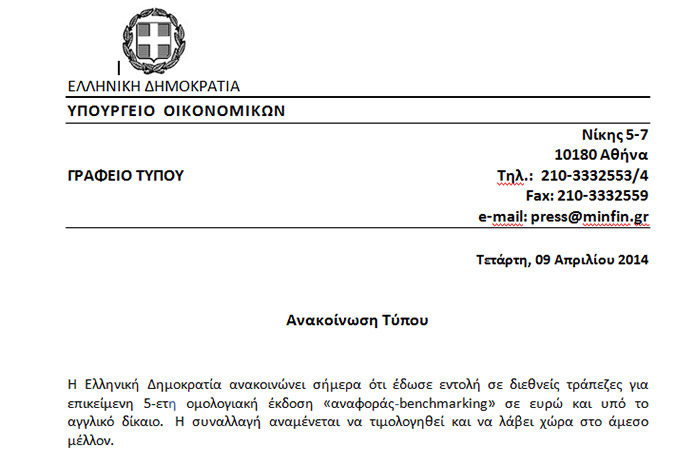 ΕΛΛΗΝΙΚΗ ΔΗΜΟΚΡΑΤΙΑ

ΥΠΟΥΡΓΕΙΟ ΟΙΚΟΝΟΜΙΚΩΝ

ΓΡΑΦΕΙΟ ΤΥΠΟΥ

Νίκης 5-7
10180 Αθήνα
Τηλ.: 210-3332553/4
Fax: 210-3332559
e-mail: press@minfin.gr

Τετάρτη, 09 Απριλίου 2014

Ανακοίνωση Τύπου

Η Ελληνική Δημοκρατία ανακοινώνει σήμερα ότι έδωσε εντολή σε διεθνείς τράπεζες για επικείμενη 5-ετη ομολογιακή έκδοση «αναφοράς-benchmarking» σε ευρώ και υπό το αγγλικό δίκαιο. Η συναλλαγή αναμένεται να τιμολογηθεί και να λάβει χώρα στο άμεσο μέλλον.